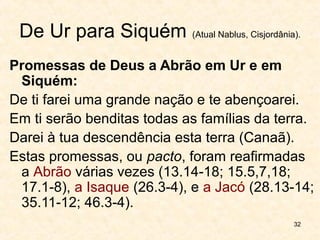 De Ur para Siquém (Atual Nablus, Cisjordânia).

Promessas de Deus a Abrão em Ur e em Siquém:

De ti farei uma grande nação e te abençoarei.

Em ti serão benditas todas as famílias da terra.

Darei à tua descendência esta terra (Canaã).

Estas promessas, ou pacto, foram reafirmadas a Abrão várias vezes (13.14-18; 15.5,7,18; 17.1-8), a Isaque (26.3-4), e a Jacó (28.13-14; 35.11-12; 46.3-4).

32